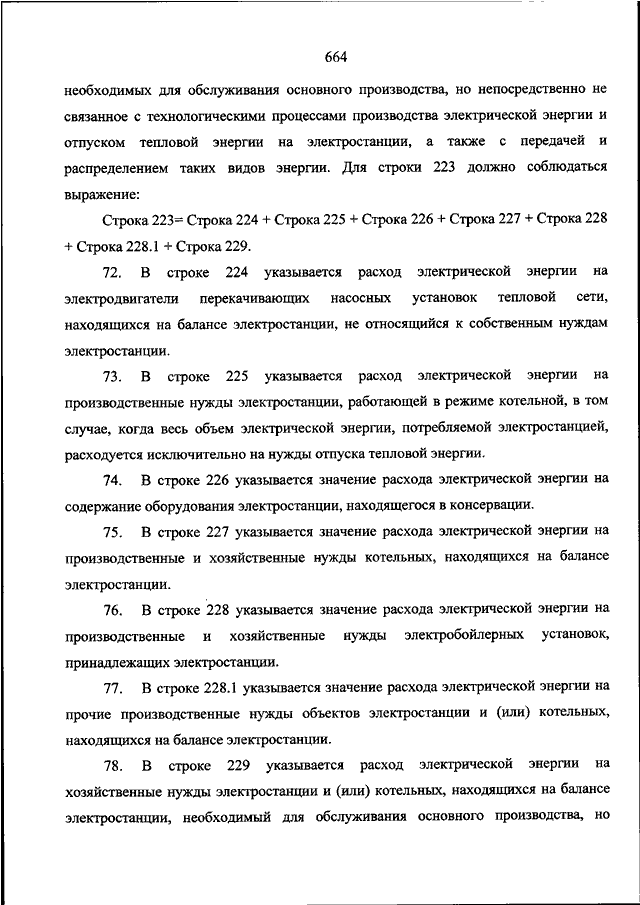 664

необходимых для обслуживания основного производства, но непосредственно не связанное с технологическими процессами производства электрической энергии и отпуском тепловой энергии на электростанции, а также с передачей и распределением таких видов энергии. Для строки 223 должно соблюдаться выражение:

Строка 223= Строка 224 + Строка 225 + Строка 226 + Строка 227 + Строка 228 + Строка 228.1 + Строка 229.

72. В строке 224 указывается расход электрической энергии на электродвигатели перекачивающих насосных установок тепловой сети, находящихся на балансе электростанции, не относящийся к собственным нуждам электростанции.

73. В строке 225 указывается расход электрической энергии на производственные нужды электростанции, работающей в режиме котельной, в том случае, когда весь объем электрической энергии, потребляемой электростанцией, расходуется исключительно на нужды отпуска тепловой энергии.

74. В строке 226 указывается значение расхода электрической энергии на содержание оборудования электростанции, находящегося в консервации.

75. В строке 227 указывается значение расхода электрической энергии на производственные и хозяйственные нужды котельных, находящихся на балансе электростанции.

76. В строке 228 указывается значение расхода электрической энергии на производственные и хозяйственные нужды электробойлерных установок, принадлежащих электростанции.

77. В строке 228.1 указывается значение расхода электрической энергии на прочие производственные нужды объектов электростанции и (или) котельных, находящихся на балансе электростанции.

78. В строке 229 указывается расход электрической энергии на хозяйственные нужды электростанции и (или) котельных, находящихся на балансе электростанции, необходимый для обслуживания основного производства, но